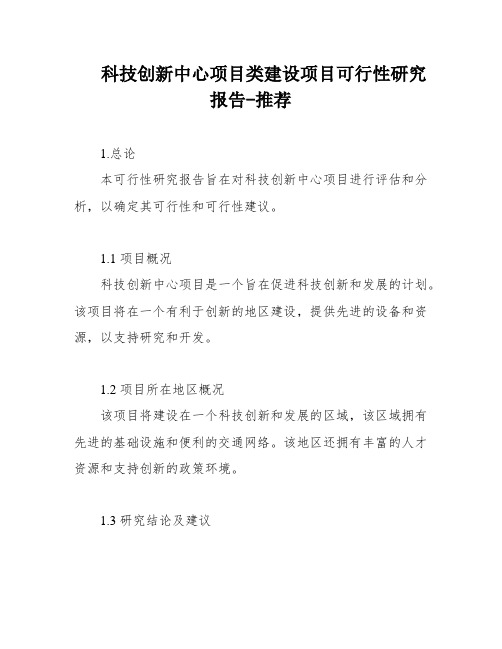 科技创新中心项目类建设项目可行性研究报告-推荐

1.总论

本可行性研究报告旨在对科技创新中心项目进行评估和分析，以确定其可行性和可行性建议。

1.1 项目概况

科技创新中心项目是一个旨在促进科技创新和发展的计划。该项目将在一个有利于创新的地区建设，提供先进的设备和资源，以支持研究和开发。

1.2 项目所在地区概况

该项目将建设在一个科技创新和发展的区域，该区域拥有先进的基础设施和便利的交通网络。该地区还拥有丰富的人才资源和支持创新的政策环境。

1.3 研究结论及建议